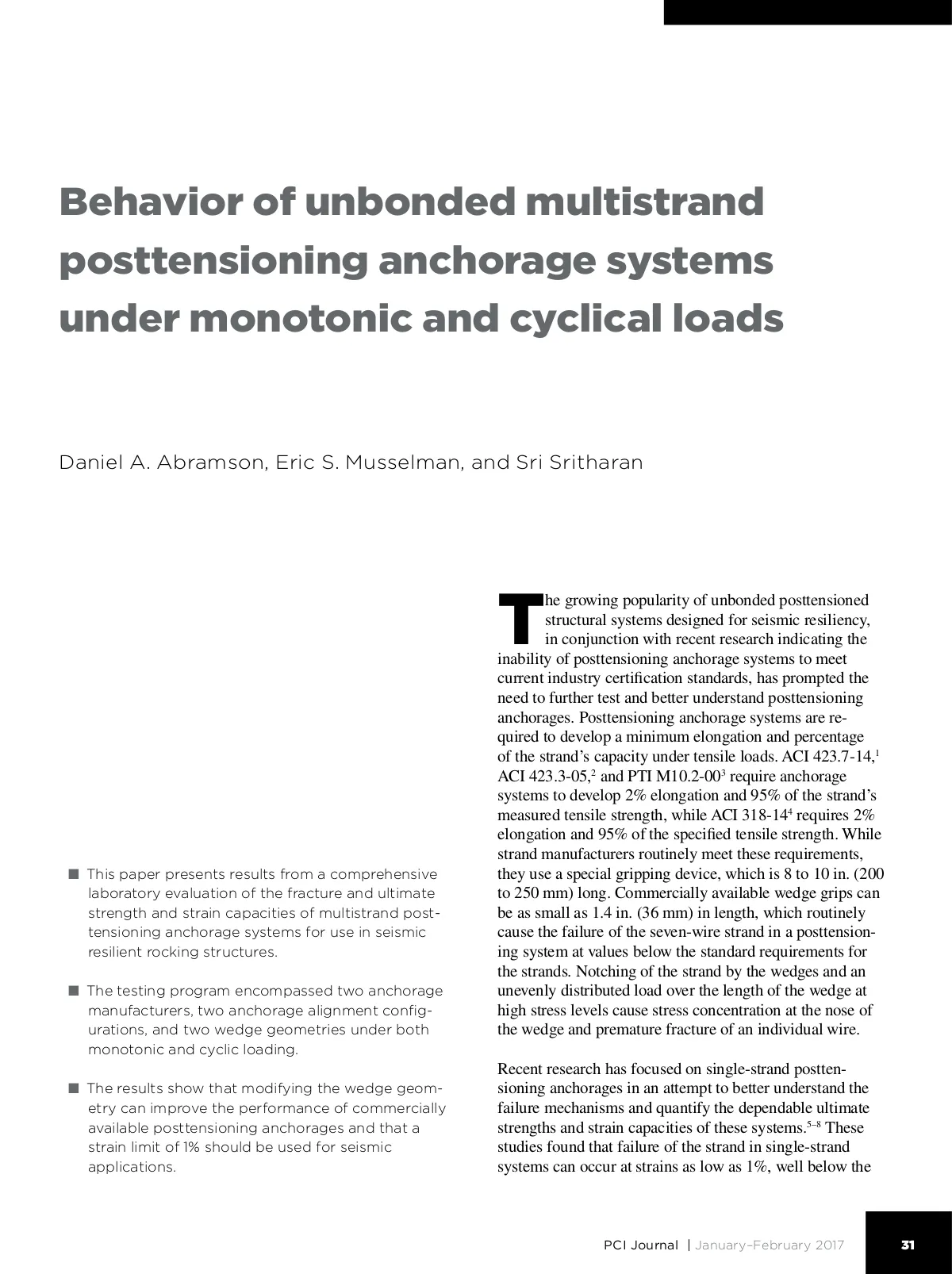 Behavior of unbonded multistrand posttensioning anchorage systems under monotonic and cyclical loads

Daniel A. Abramson, Eric S. Musselman, and Sri Sritharan

■ This paper presents results from a comprehensive laboratory evaluation of the fracture and ultimate strength and strain capacities of multistrand posttensioning anchorage systems for use in seismic resilient rocking structures.

■ The testing program encompassed two anchorage manufacturers, two anchorage alignment configurations, and two wedge geometries under both monotonic and cyclic loading.

■ The results show that modifying the wedge geometry can improve the performance of commercially available posttensioning anchorages and that a strain limit of 1% should be used for seismic applications.

The growing popularity of unbonded posttensioned structural systems designed for seismic resiliency, in conjunction with recent research indicating the inability of posttensioning anchorage systems to meet current industry certification standards, has prompted the need to further test and better understand posttensioning anchorages. Posttensioning anchorage systems are required to develop a minimum elongation and percentage of the strand's capacity under tensile loads. ACI 423.7-14,$^1$ ACI 423.3-05,$^2$ and PTI M10.2-00$^3$ require anchorage systems to develop 2% elongation and 95% of the strand's measured tensile strength, while ACI 318-14$^4$ requires 2% elongation and 95% of the specified tensile strength. While strand manufacturers routinely meet these requirements, they use a special gripping device, which is 8 to 10 in. (200 to 250 mm) long. Commercially available wedge grips can be as small as 1.4 in. (36 mm) in length, which routinely cause the failure of the seven-wire strand in a posttensioning system at values below the standard requirements for the strands. Notching of the strand by the wedges and an unevenly distributed load over the length of the wedge at high stress levels cause stress concentration at the nose of the wedge and premature fracture of an individual wire.

Recent research has focused on single-strand posttensioning anchorages in an attempt to better understand the failure mechanisms and quantify the dependable ultimate strengths and strain capacities of these systems.$^{5-8}$ These studies found that failure of the strand in single-strand systems can occur at strains as low as 1%, well below the

PCI Journal | January–February 2017 31